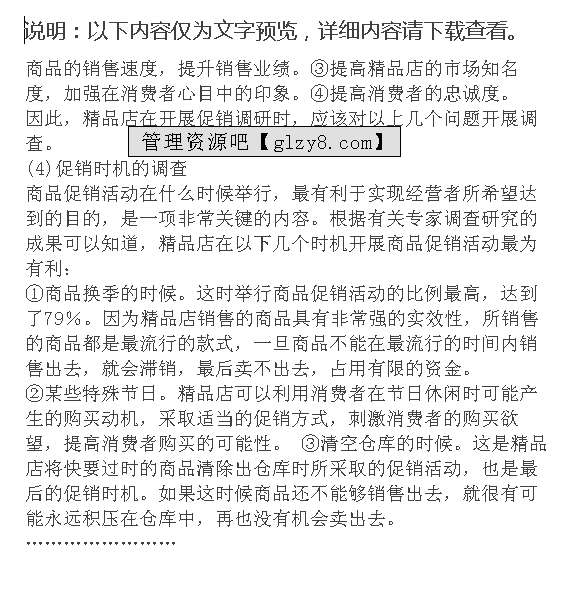 说明：以下内容仅为文字预览，详细内容请下载查看。

商品的销售速度，提升销售业绩。③提高精品店的市场知名度，加强在消费者心目中的印象。④提高消费者的忠诚度。因此，精品店在开展促销调研时，应该对以上几个问题开展调查。

管理资源吧【glzy8.com】

(4)促销时机的调查
商品促销活动在什么时候举行，最有利于实现经营者所希望达到的目的，是一项非常关键的内容。根据有关专家调查研究的成果可以知道，精品店在以下几个时机开展商品促销活动最为有利：
①商品换季的时候。这时举行商品促销活动的比例最高，达到了79%。因为精品店销售的商品具有非常强的实效性，所销售的商品都是最流行的款式，一旦商品不能在最流行的时间内销售出去，就会滞销，最后卖不出去，占用有限的资金。
②某些特殊节日。精品店可以利用消费者在节日休闲时可能产生的购买动机，采取适当的促销方式，刺激消费者的购买欲望，提高消费者购买的可能性。 ③清空仓库的时候。这是精品店将快要过时的商品清除出仓库时所采取的促销活动，也是最后的促销时机。如果这时候商品还不能够销售出去，就很有可能永远积压在仓库中，再也没有机会卖出去。
……………………